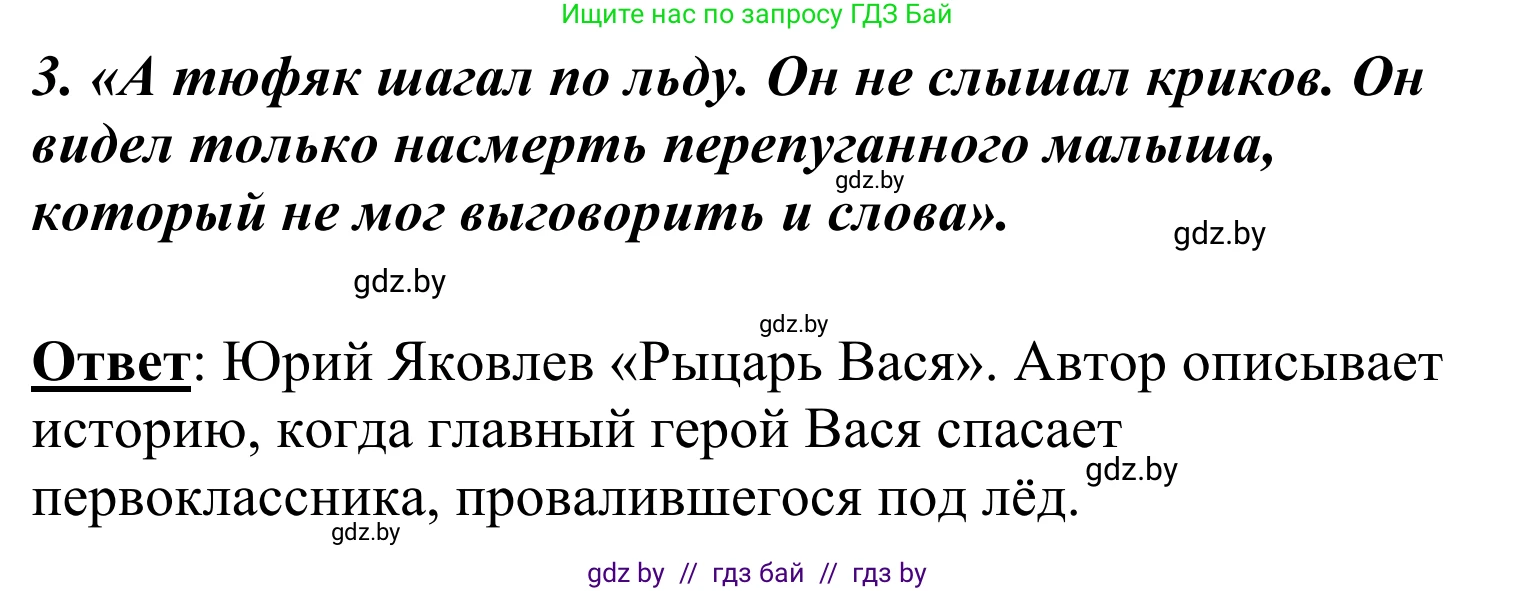 Ищите нас по запросу ГДЗ Бай

3. «А тюфяк шагал по льду. Он не слышал криков. Он видел только насмерть перепуганного малыша, который не мог выговорить и слова».

gdz.by

gdz.by

gdz.by

gdz.by

Ответ: Юрий Яковлев «Рыцарь Вася». Автор описывает историю, когда главный герой Вася спасает первоклассника, провалившегося под лёд.

gdz.by

gdz.by

gdz by // гдз бай // гдз by